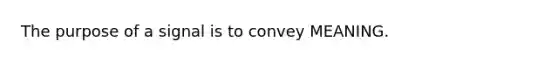 The purpose of a signal is to convey MEANING.